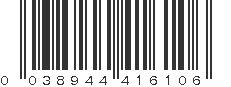 0 038944 416106